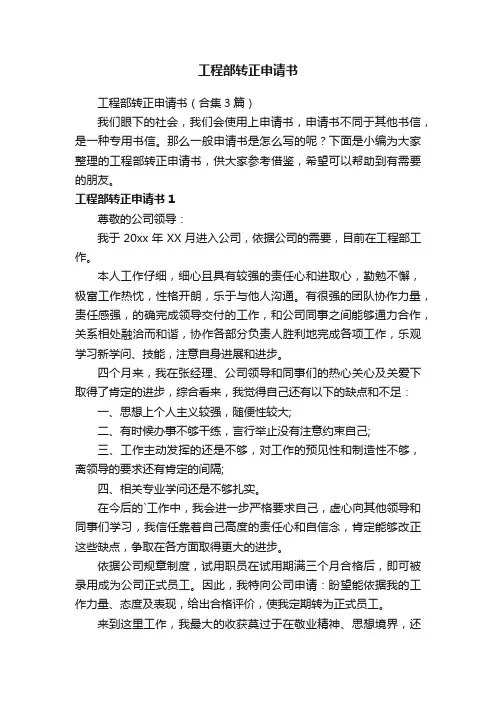 工程部转正申请书

工程部转正申请书（合集3篇）

我们眼下的社会，我们会使用上申请书，申请书不同于其他书信，是一种专用书信。那么一般申请书是怎么写的呢？下面是小编为大家整理的工程部转正申请书，供大家参考借鉴，希望可以帮助到有需要的朋友。

工程部转正申请书1

尊敬的公司领导：

我于20xx年XX月进入公司，依据公司的需要，目前在工程部工作。

本人工作仔细，细心且具有较强的责任心和进取心，勤勉不懈，极富工作热忱，性格开朗，乐于与他人沟通。有很强的团队协作力量，责任感强，的确完成领导交付的工作，和公司同事之间能够通力合作，关系相处融洽而和谐，协作各部分负责人胜利地完成各项工作，乐观学习新学问、技能，注意自身进展和进步。

四个月来，我在张经理、公司领导和同事们的热心关心及关爱下取得了肯定的进步，综合看来，我觉得自己还有以下的缺点和不足：

一、思想上个人主义较强，随便性较大；

二、有时候办事不够干练，言行举止没有注意约束自己；

三、工作主动发挥的还是不够，对工作的预见性和制造性不够，离领导的要求还有肯定的间隔；

四、相关专业学问还是不够扎实。

在今后的`工作中，我会进一步严格要求自己，虚心向其他领导和同事们学习，我信任靠着自己高度的责任心和自信念，肯定能够改正这些缺点，争取在各方面取得更大的进步。

依据公司规章制度，试用职员在试用期满三个月合格后，即可被录用成为公司正式员工。因此，我特向公司申请：盼望能依据我的工作力量、态度及表现，给出合格评价，使我定期转为正式员工。

来到这里工作，我最大的收获莫过于在敬业精神、思想境界，还